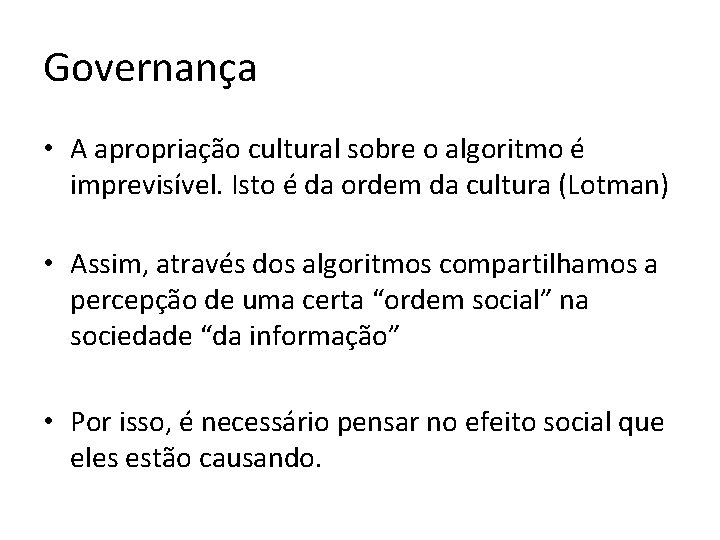 Governança

• A apropriação cultural sobre o algoritmo é imprevisível. Isto é da ordem da cultura (Lotman)

• Assim, através dos algoritmos compartilhamos a percepção de uma certa “ordem social” na sociedade “da informação”

• Por isso, é necessário pensar no efeito social que eles estão causando.